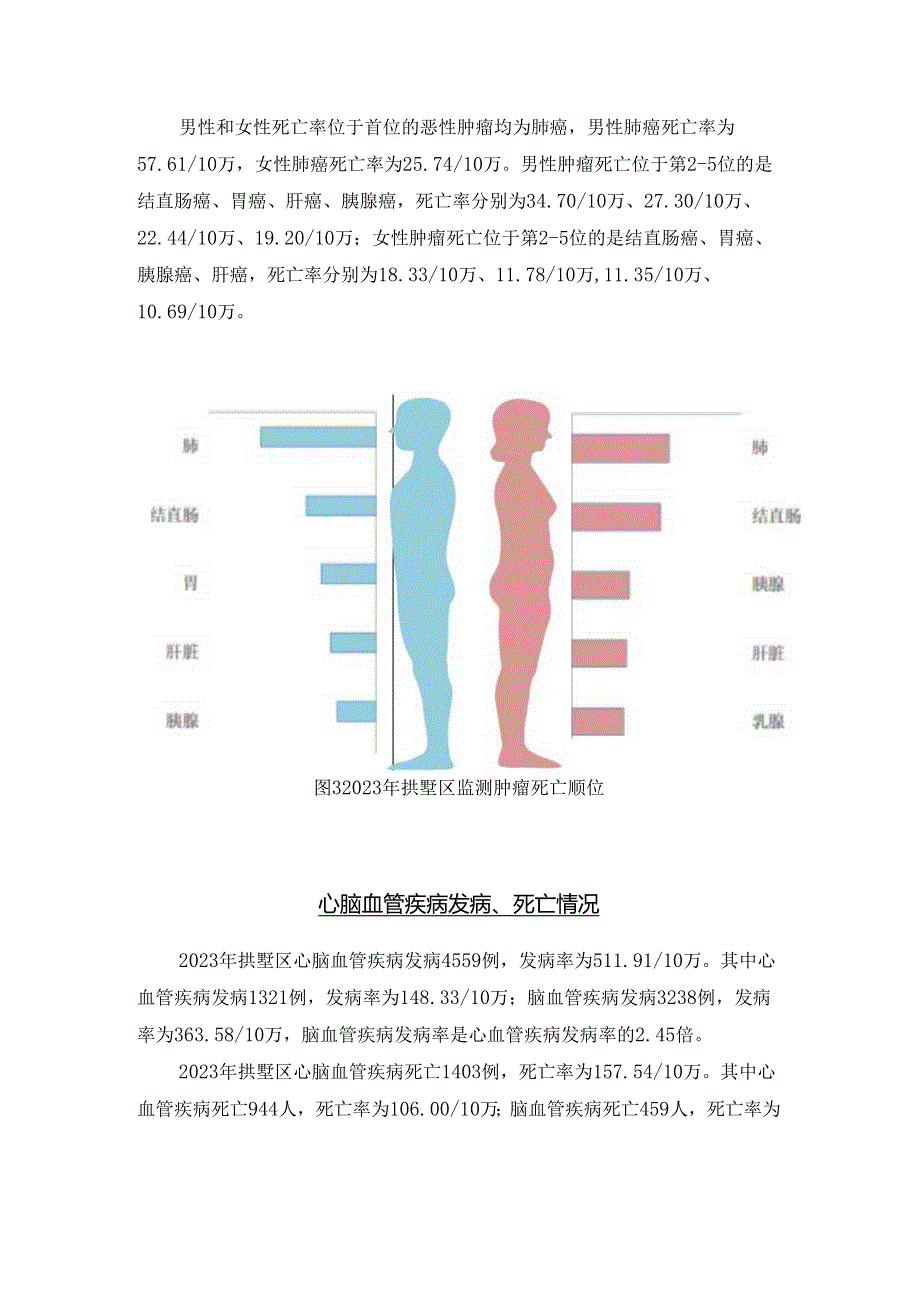 男性和女性死亡率位于首位的恶性肿瘤均为肺癌，男性肺癌死亡率为57.61/10万，女性肺癌死亡率为25.74/10万。男性肿瘤死亡位于第2-5位的是结直肠癌、胃癌、肝癌、胰腺癌，死亡率分别为34.70/10万、27.30/10万、22.44/10万、19.20/10万；女性肿瘤死亡位于第2-5位的是结直肠癌、胃癌、胰腺癌、肝癌，死亡率分别为18.33/10万、11.78/10万,11.35/10万、10.69/10万。

肺
结直肠
胃
肝脏
胰腺

肺
结直肠
胰腺
肝脏
乳腺

图32023年拱墅区监测肿瘤死亡顺位

心脑血管疾病发病、死亡情况

2023年拱墅区心脑血管疾病发病4559例，发病率为511.91/10万。其中心血管疾病发病1321例，发病率为148.33/10万；脑血管疾病发病3238例，发病率为363.58/10万，脑血管疾病发病率是心血管疾病发病率的2.45倍。

2023年拱墅区心脑血管疾病死亡1403例，死亡率为157.54/10万。其中心血管疾病死亡944人，死亡率为106.00/10万;脑血管疾病死亡459人，死亡率为